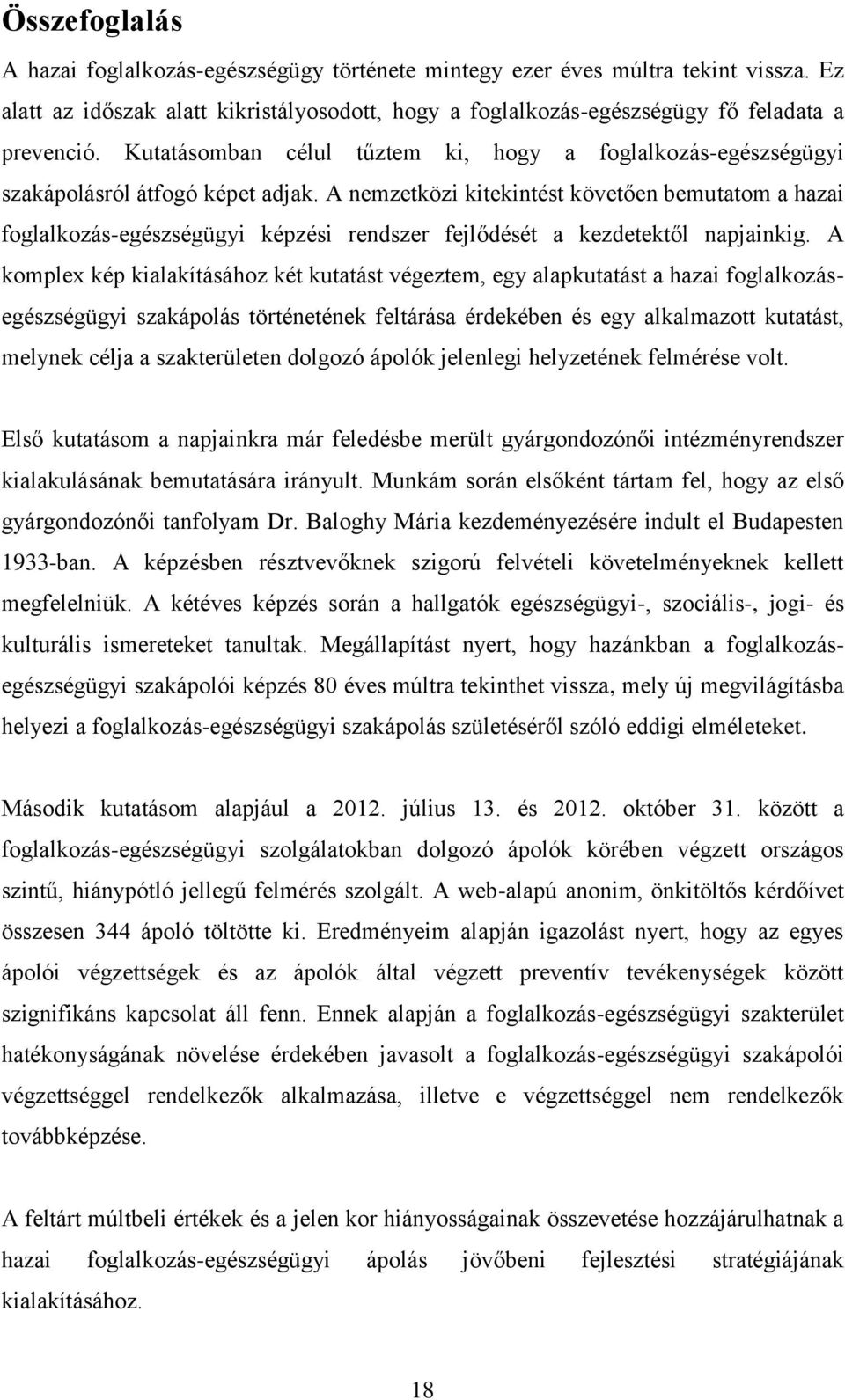 Összefoglalás

A hazai foglalkozás-egészségügy története mintegy ezer éves múltra tekint vissza. Ez alatt az időszak alatt kikristályosodott, hogy a foglalkozás-egészségügy fő feladata a prevenció. Kutatásomban célul tűztem ki, hogy a foglalkozás-egészségügyi szakápolásról átfogó képet adjak. A nemzetközi kitekintést követően bemutatom a hazai foglalkozás-egészségügyi képzési rendszer fejlődését a kezdetektől napjainkig. A komplex kép kialakításához két kutatást végeztem, egy alapkutatást a hazai foglalkozás-egészségügyi szakápolás történetének feltárása érdekében és egy alkalmazott kutatást, melynek célja a szakterületen dolgozó ápolók jelenlegi helyzetének felmérése volt.

Első kutatásom a napjainkra már feledésbe merült gyárgondozónői intézményrendszer kialakulásának bemutatására irányult. Munkám során elsőként tártam fel, hogy az első gyárgondozónői tanfolyam Dr. Baloghy Mária kezdeményezésére indult el Budapesten 1933-ban. A képzésben résztvevőknek szigorú felvételi követelményeknek kellett megfelelniük. A kétéves képzés során a hallgatók egészségügyi-, szociális-, jogi- és kulturális ismereteket tanultak. Megállapítást nyert, hogy hazánkban a foglalkozás-egészségügyi szakápolói képzés 80 éves múltra tekinthet vissza, mely új megvilágításba helyezi a foglalkozás-egészségügyi szakápolás születéséről szóló eddigi elméleteket.

Második kutatásom alapjául a 2012. július 13. és 2012. október 31. között a foglalkozás-egészségügyi szolgálatokban dolgozó ápolók körében végzett országos szintű, hiánypótló jellegű felmérés szolgált. A web-alapú anonim, önkitöltős kérdőívet összesen 344 ápoló töltötte ki. Eredményeim alapján igazolást nyert, hogy az egyes ápolói végzettségek és az ápolók által végzett preventív tevékenységek között szignifikáns kapcsolat áll fenn. Ennek alapján a foglalkozás-egészségügyi szakterület hatékonyságának növelése érdekében javasolt a foglalkozás-egészségügyi szakápolói végzettséggel rendelkezők alkalmazása, illetve e végzettséggel nem rendelkezők továbbképzése.

A feltárt múltbeli értékek és a jelen kor hiányosságainak összevetése hozzájárulhatnak a hazai foglalkozás-egészségügyi ápolás jövőbeni fejlesztési stratégiájának kialakításához.

18